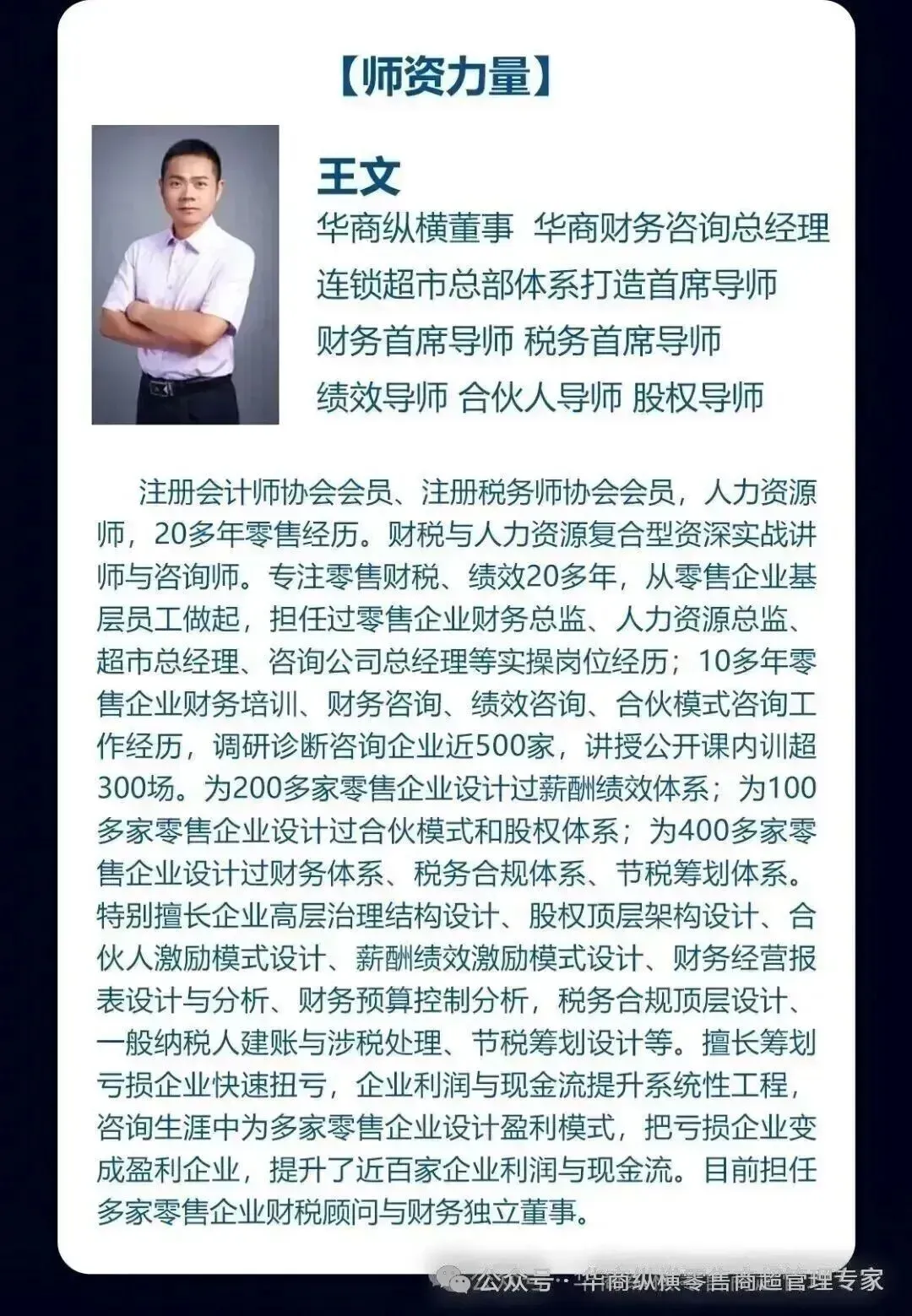 【师资力量】

王文
华商纵横董事 华商财务咨询总经理
连锁超市总部体系打造首席导师
财务首席导师 税务首席导师
绩效导师 合伙人导师 股权导师

注册会计师协会会员、注册税务师协会会员，人力资源师，20多年零售经历。财税与人力资源复合型资深实战讲师与咨询师。专注零售财税、绩效20多年，从零售企业基层员工做起，担任过零售企业财务总监、人力资源总监、超市总经理、咨询公司总经理等实操岗位经历；10多年零售企业财务培训、财务咨询、绩效咨询、合伙模式咨询工作经历，调研诊断咨询企业近500家，讲授公开课内训超300场。为200多家零售企业设计过薪酬绩效体系；为100多家零售企业设计过合伙模式和股权体系；为400多家零售企业设计过财务体系、税务合规体系、节税筹划体系。特别擅长企业高层治理结构设计、股权顶层架构设计、合伙人激励模式设计、薪酬绩效激励模式设计、财务经营报表设计与分析、财务预算控制分析，税务合规顶层设计、一般纳税人建账与涉税处理、节税筹划设计等。擅长筹划亏损企业快速扭亏，企业利润与现金流提升系统性工程，咨询生涯中为多家零售企业设计盈利模式，把亏损企业变成盈利企业，提升了近百家企业利润与现金流。目前担任多家零售企业财税顾问与财务独立董事。

公众号 · 华商纵横零售商超管理专家